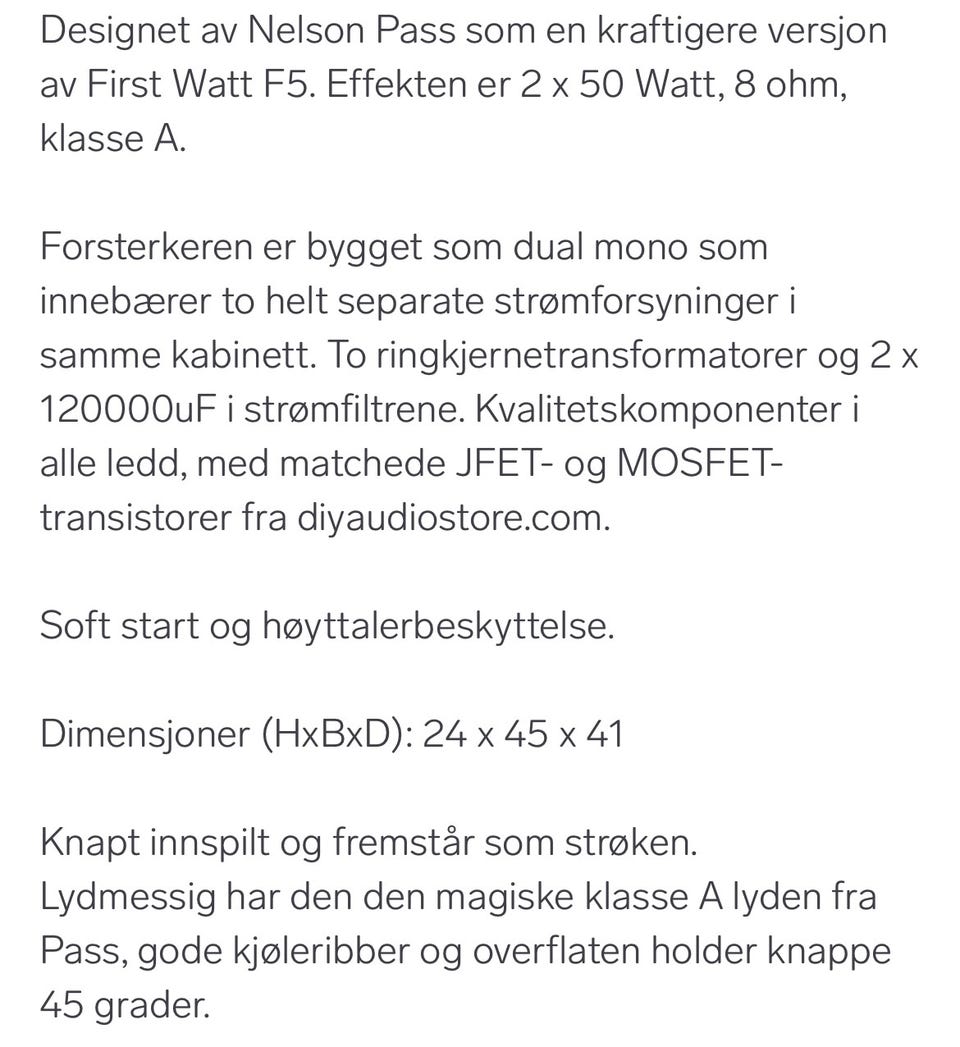 Designet av Nelson Pass som en kraftigere versjon av First Watt F5. Effekten er 2 x 50 Watt, 8 ohm, klasse A.

Forsterkeren er bygget som dual mono som innebærer to helt separate strømforsyninger i samme kabinett. To ringkjernetransformatorer og 2 x 120000uF i strømfiltrene. Kvalitetskomponenter i alle ledd, med matchede JFET- og MOSFET-transistorer fra diyaudiostore.com.

Soft start og høyttalerbeskyttelse.

Dimensjoner (HxBxD): 24 x 45 x 41

Knapt innspilt og fremstår som strøken.
Lydmessig har den den magiske klasse A lyden fra Pass, gode kjøleribber og overflaten holder knappe 45 grader.